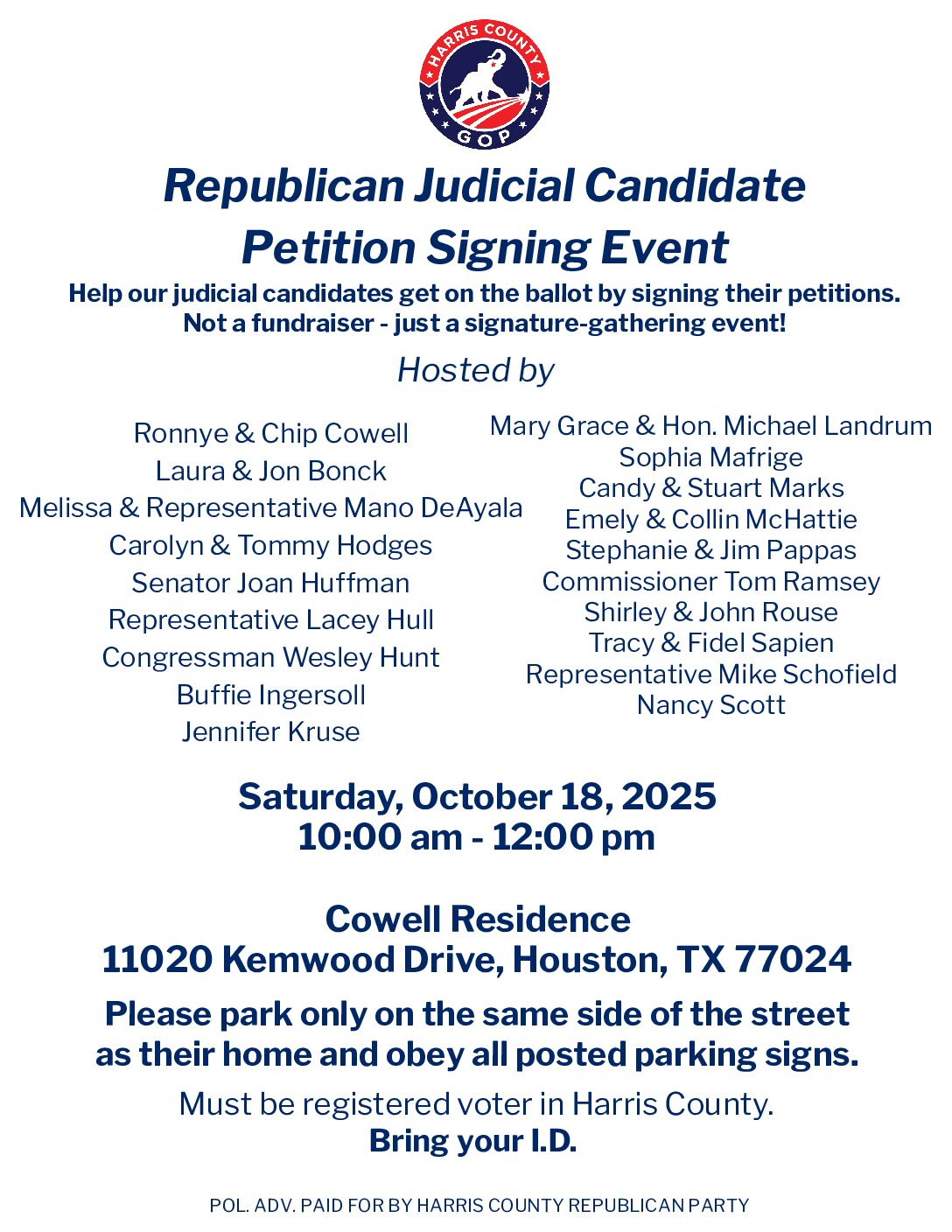 HARRIS COUNTY
GOP

Republican Judicial Candidate
Petition Signing Event

Help our judicial candidates get on the ballot by signing their petitions.
Not a fundraiser - just a signature-gathering event!

Hosted by

Ronnye & Chip Cowell
Laura & Jon Bonck
Melissa & Representative Mano DeAyala
Carolyn & Tommy Hodges
Senator Joan Huffman
Representative Lacey Hull
Congressman Wesley Hunt
Buffie Ingersoll
Jennifer Kruse

Mary Grace & Hon. Michael Landrum
Sophia Mafrige
Candy & Stuart Marks
Emely & Collin McHattie
Stephanie & Jim Pappas
Commissioner Tom Ramsey
Shirley & John Rouse
Tracy & Fidel Sapien
Representative Mike Schofield
Nancy Scott

Saturday, October 18, 2025
10:00 am - 12:00 pm

Cowell Residence
11020 Kemwood Drive, Houston, TX 77024

Please park only on the same side of the street as their home and obey all posted parking signs.

Must be registered voter in Harris County.
Bring your I.D.

POL. ADV. PAID FOR BY HARRIS COUNTY REPUBLICAN PARTY